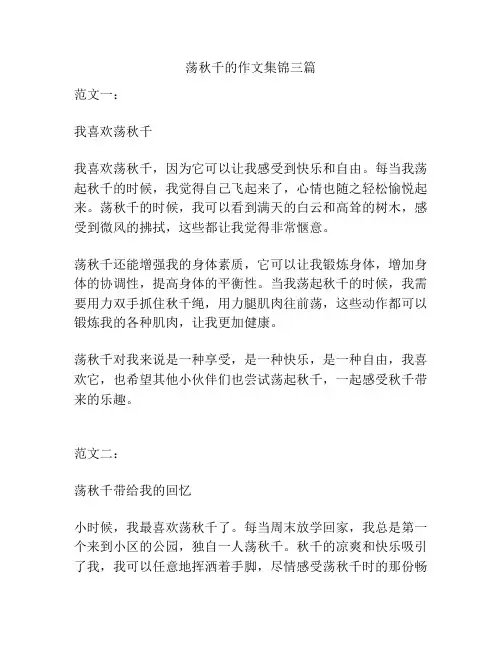 荡秋千的作文集锦三篇

范文一：

我喜欢荡秋千

我喜欢荡秋千，因为它可以让我感受到快乐和自由。每当我荡起秋千的时候，我觉得自己飞起来了，心情也随之轻松愉悦起来。荡秋千的时候，我可以看到满天的白云和高耸的树木，感受到微风的拂拭，这些都让我觉得非常惬意。

荡秋千还能增强我的身体素质，它可以让我锻炼身体，增加身体的协调性，提高身体的平衡性。当我荡起秋千的时候，我需要用力双手抓住秋千绳，用力腿肌肉往前荡，这些动作都可以锻炼我的各种肌肉，让我更加健康。

荡秋千对我来说是一种享受，是一种快乐，是一种自由，我喜欢它，也希望其他小伙伴们也尝试荡起秋千，一起感受秋千带来的乐趣。

范文二：

荡秋千带给我的回忆

小时候，我最喜欢荡秋千了。每当周末放学回家，我总是第一个来到小区的公园，独自一人荡秋千。秋千的凉爽和快乐吸引了我，我可以任意地挥洒着手脚，尽情感受荡秋千时的那份畅